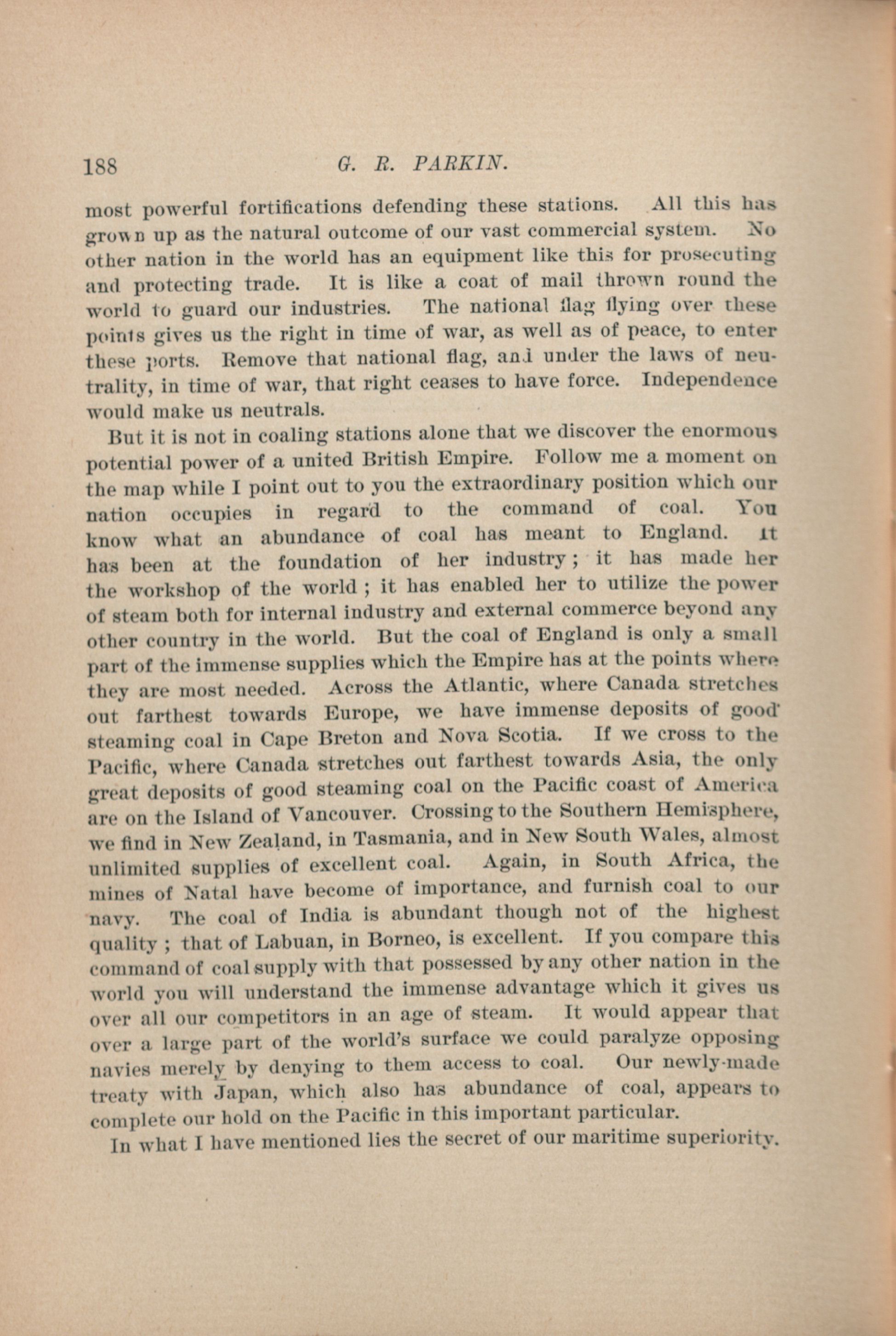 188 G. R. PARKIN.

most powerful fortifications defending these stations. All this has grown up as the natural outcome of our vast commercial system. No other nation in the world has an equipment like this for prosecuting and protecting trade. It is like a coat of mail thrown round the world to guard our industries. The national flag flying over these points gives us the right in time of war, as well as of peace, to enter these ports. Remove that national flag, and under the laws of neutrality, in time of war, that right ceases to have force. Independence would make us neutrals.

But it is not in coaling stations alone that we discover the enormous potential power of a united British Empire. Follow me a moment on the map while I point out to you the extraordinary position which our nation occupies in regard to the command of coal. You know what an abundance of coal has meant to England. It has been at the foundation of her industry; it has made her the workshop of the world; it has enabled her to utilize the power of steam both for internal industry and external commerce beyond any other country in the world. But the coal of England is only a small part of the immense supplies which the Empire has at the points where they are most needed. Across the Atlantic, where Canada stretches out farthest towards Europe, we have immense deposits of good steaming coal in Cape Breton and Nova Scotia. If we cross to the Pacific, where Canada stretches out farthest towards Asia, the only great deposits of good steaming coal on the Pacific coast of America are on the Island of Vancouver. Crossing to the Southern Hemisphere, we find in New Zealand, in Tasmania, and in New South Wales, almost unlimited supplies of excellent coal. Again, in South Africa, the mines of Natal have become of importance, and furnish coal to our navy. The coal of India is abundant though not of the highest quality; that of Labuan, in Borneo, is excellent. If you compare this command of coal supply with that possessed by any other nation in the world you will understand the immense advantage which it gives us over all our competitors in an age of steam. It would appear that over a large part of the world's surface we could paralyze opposing navies merely by denying to them access to coal. Our newly-made treaty with Japan, which also has abundance of coal, appears to complete our hold on the Pacific in this important particular.

In what I have mentioned lies the secret of our maritime superiority.